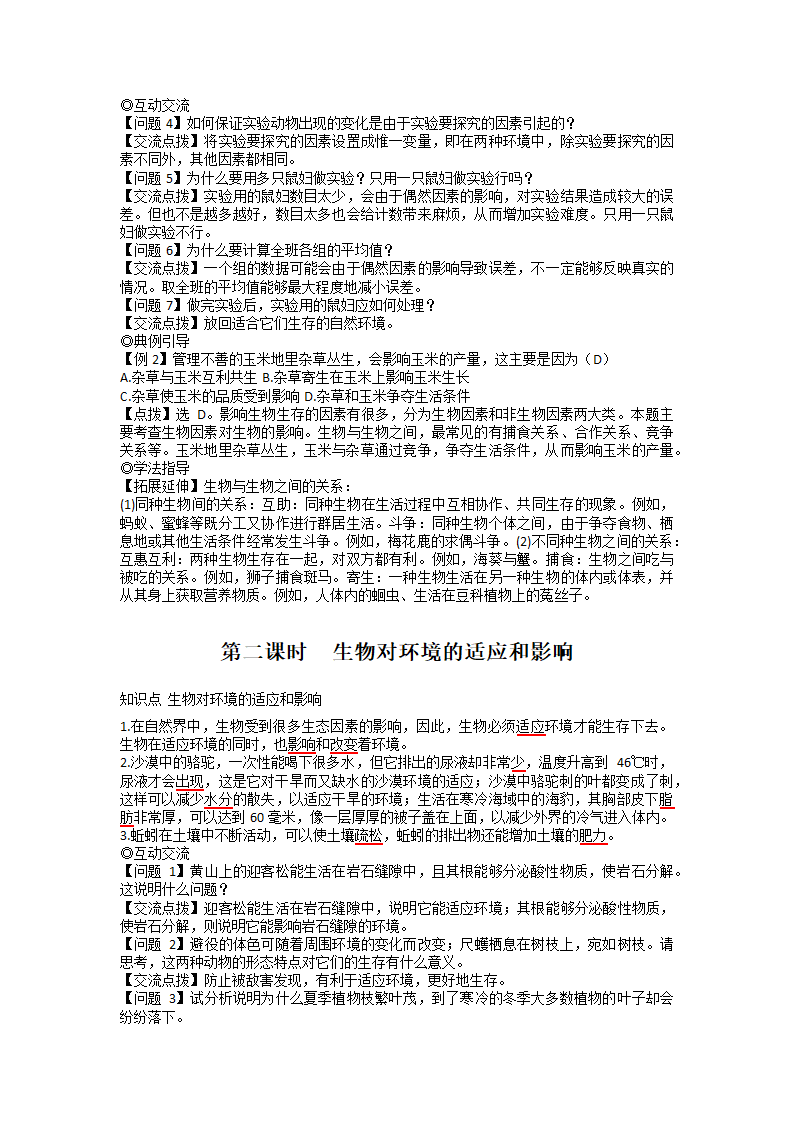 ◎互动交流
【问题 4】如何保证实验动物出现的变化是由于实验要探究的因素引起的？
【交流点拨】将实验要探究的因素设置成惟一变量，即在两种环境中，除实验要探究的因素不同外，其他因素都相同。
【问题 5】为什么要用多只鼠妇做实验？只用一只鼠妇做实验行吗？
【交流点拨】实验用的鼠妇数目太少，会由于偶然因素的影响，对实验结果造成较大的误差。但也不是越多越好，数目太多也会给计数带来麻烦，从而增加实验难度。只用一只鼠妇做实验不行。
【问题 6】为什么要计算全班各组的平均值？
【交流点拨】一个组的数据可能会由于偶然因素的影响导致误差，不一定能够反映真实的情况。取全班的平均值能够最大程度地减小误差。
【问题 7】做完实验后，实验用的鼠妇应如何处理？
【交流点拨】放回适合它们生存的自然环境。
◎典例引导
【例 2】管理不善的玉米地里杂草丛生，会影响玉米的产量，这主要是因为（D）
A.杂草与玉米互利共生 B.杂草寄生在玉米上影响玉米生长
C.杂草使玉米的品质受到影响 D.杂草和玉米争夺生活条件
【点拨】选 D。影响生物生存的因素有很多，分为生物因素和非生物因素两大类。本题主要考查生物因素对生物的影响。生物与生物之间，最常见的有捕食关系、合作关系、竞争关系等。玉米地里杂草丛生，玉米与杂草通过竞争，争夺生活条件，从而影响玉米的产量。
◎学法指导
【拓展延伸】生物与生物之间的关系：
⑴同种生物间的关系：互助：同种生物在生活过程中互相协作、共同生存的现象。例如，蚂蚁、蜜蜂等既分工又协作进行群居生活。斗争：同种生物个体之间，由于争夺食物、栖息地或其他生活条件经常发生斗争。例如，梅花鹿的求偶斗争。⑵不同种生物之间的关系：互惠互利：两种生物生存在一起，对双方都有利。例如，海葵与蟹。捕食：生物之间吃与被吃的关系。例如，狮子捕食斑马。寄生：一种生物生活在另一种生物的体内或体表，并从其身上获取营养物质。例如，人体内的蛔虫、生活在豆科植物上的菟丝子。

第二课时　生物对环境的适应和影响

知识点 生物对环境的适应和影响

1.在自然界中，生物受到很多生态因素的影响，因此，生物必须适应环境才能生存下去。生物在适应环境的同时，也影响和改变着环境。
2.沙漠中的骆驼，一次性能喝下很多水，但它排出的尿液却非常少，温度升高到 46℃时，尿液才会出现，这是它对干旱而又缺水的沙漠环境的适应；沙漠中骆驼刺的叶都变成了刺，这样可以减少水分的散失，以适应干旱的环境；生活在寒冷海域中的海豹，其胸部皮下脂肪非常厚，可以达到 60 毫米，像一层厚厚的被子盖在上面，以减少外界的冷气进入体内。
3.蚯蚓在土壤中不断活动，可以使土壤疏松，蚯蚓的排出物还能增加土壤的肥力。
◎互动交流
【问题 1】黄山上的迎客松能生活在岩石缝隙中，且其根能够分泌酸性物质，使岩石分解。这说明什么问题？
【交流点拨】迎客松能生活在岩石缝隙中，说明它能适应环境；其根能够分泌酸性物质，使岩石分解，则说明它能影响岩石缝隙的环境。
【问题 2】避役的体色可随着周围环境的变化而改变；尺蠖栖息在树枝上，宛如树枝。请思考，这两种动物的形态特点对它们的生存有什么意义。
【交流点拨】防止被敌害发现，有利于适应环境，更好地生存。
【问题 3】试分析说明为什么夏季植物枝繁叶茂，到了寒冷的冬季大多数植物的叶子却会纷纷落下。